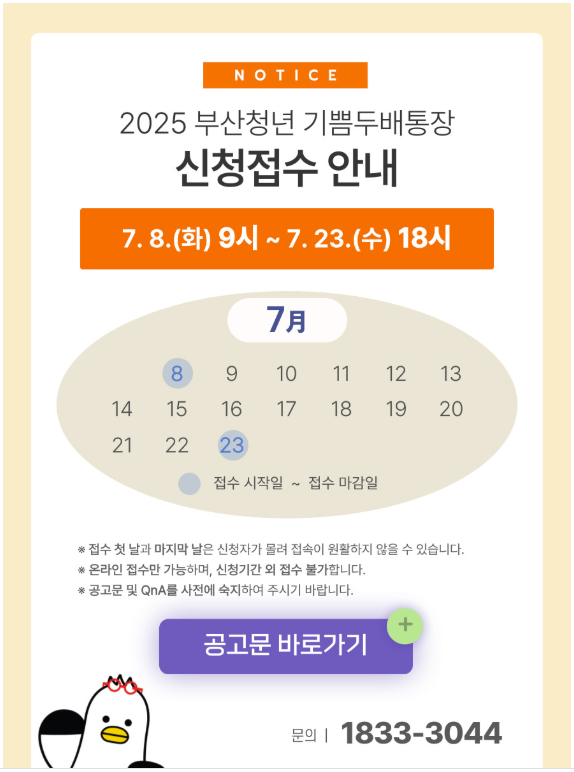 NOTICE

2025 부산청년 기쁨두배통장

신청접수 안내

7. 8.(화) 9시 ~ 7. 23.(수) 18시

7月

8 9 10 11 12 13
14 15 16 17 18 19 20
21 22 23

접수 시작일 ~ 접수 마감일

※ 접수 첫 날과 마지막 날은 신청자가 몰려 접속이 원활하지 않을 수 있습니다.
※ 온라인 접수만 가능하며, 신청기간 외 접수 불가합니다.
※ 공고문 및 QnA를 사전에 숙지하여 주시기 바랍니다.

공고문 바로가기

+

문의 | 1833-3044